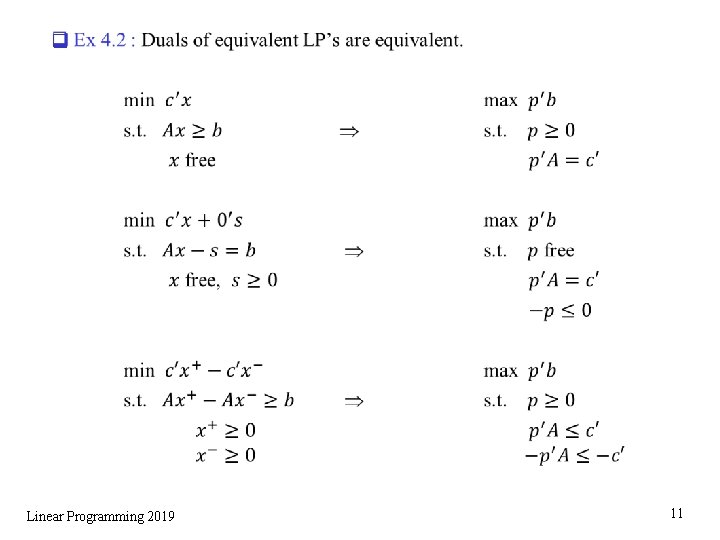 ❑ Ex 4.2 : Duals of equivalent LP's are equivalent.

min $c'x$
s.t. $Ax \geq b$
$x$ free

$\Rightarrow$

max $p'b$
s.t. $p \geq 0$
$p'A = c'$

min $c'x + 0's$
s.t. $Ax - s = b$
$x$ free, $s \geq 0$

$\Rightarrow$

max $p'b$
s.t. $p$ free
$p'A = c'$
$-p \leq 0$

min $c'x^+ - c'x^-$
s.t. $Ax^+ - Ax^- \geq b$
$x^+ \geq 0$
$x^- \geq 0$

$\Rightarrow$

max $p'b$
s.t. $p \geq 0$
$p'A \leq c'$
$-p'A \leq -c'$

Linear Programming 2019

11